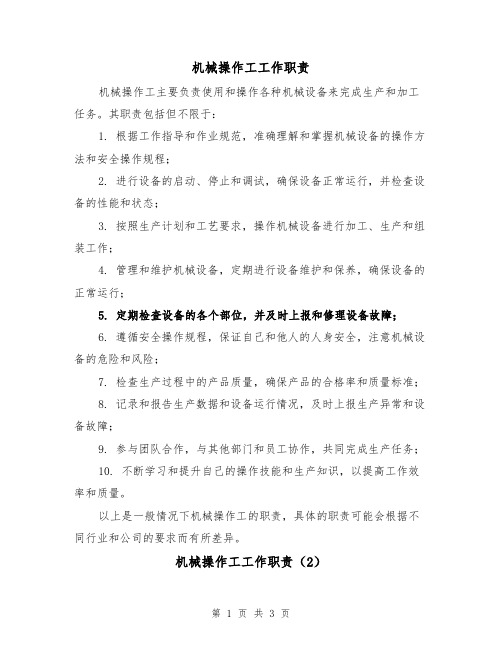 机械操作工工作职责

机械操作工主要负责使用和操作各种机械设备来完成生产和加工任务。其职责包括但不限于：

1. 根据工作指导和作业规范，准确理解和掌握机械设备的操作方法和安全操作规程；

2. 进行设备的启动、停止和调试，确保设备正常运行，并检查设备的性能和状态；

3. 按照生产计划和工艺要求，操作机械设备进行加工、生产和组装工作；

4. 管理和维护机械设备，定期进行设备维护和保养，确保设备的正常运行；

5. 定期检查设备的各个部位，并及时上报和修理设备故障；

6. 遵循安全操作规程，保证自己和他人的人身安全，注意机械设备的危险和风险；

7. 检查生产过程中的产品质量，确保产品的合格率和质量标准；

8. 记录和报告生产数据和设备运行情况，及时上报生产异常和设备故障；

9. 参与团队合作，与其他部门和员工协作，共同完成生产任务；

10. 不断学习和提升自己的操作技能和生产知识，以提高工作效率和质量。

以上是一般情况下机械操作工的职责，具体的职责可能会根据不同行业和公司的要求而有所差异。

机械操作工工作职责（2）

第 1 页 共 3 页